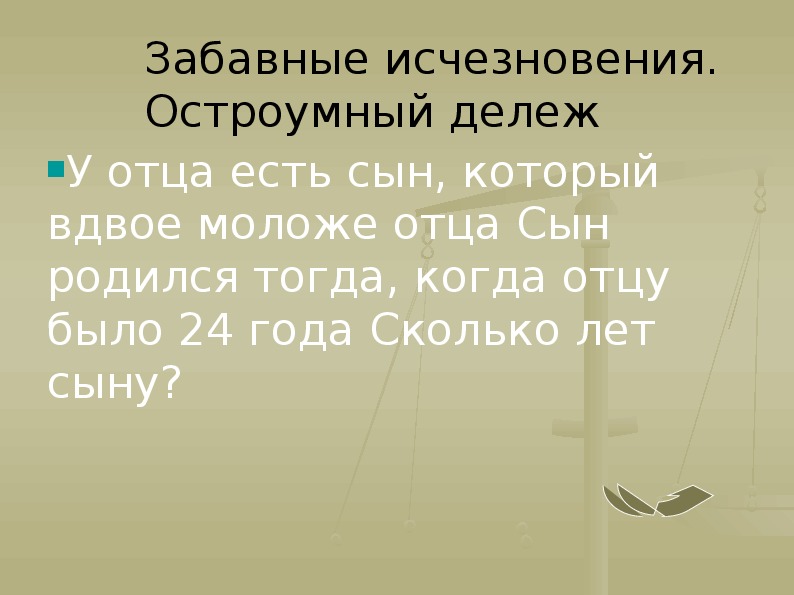 Забавные исчезновения. Остроумный дележ

У отца есть сын, который вдвое моложе отца Сын родился тогда, когда отцу было 24 года Сколько лет сыну?